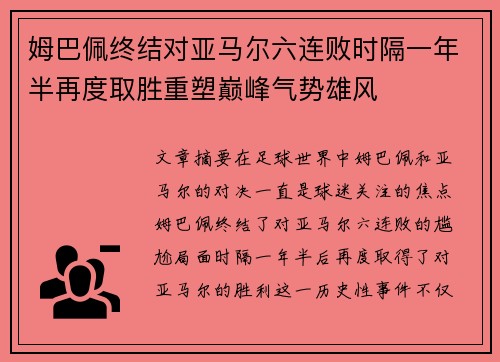 姆巴佩终结对亚马尔六连败时隔一年半再度取胜重塑巅峰气势雄风

文章摘要在足球世界中姆巴佩和亚马尔的对决一直是球迷关注的焦点姆巴佩终结了对亚马尔六连败的尴尬局面时隔一年半后再度取得了对亚马尔的胜利这一历史性事件不仅